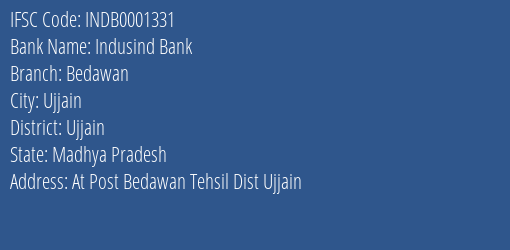 IFSC Code: INDB0001331
Bank Name: Indusind Bank
Branch: Bedawan
City: Ujjain
District: Ujjain
State: Madhya Pradesh
Address: At Post Bedawan Tehsil Dist Ujjain